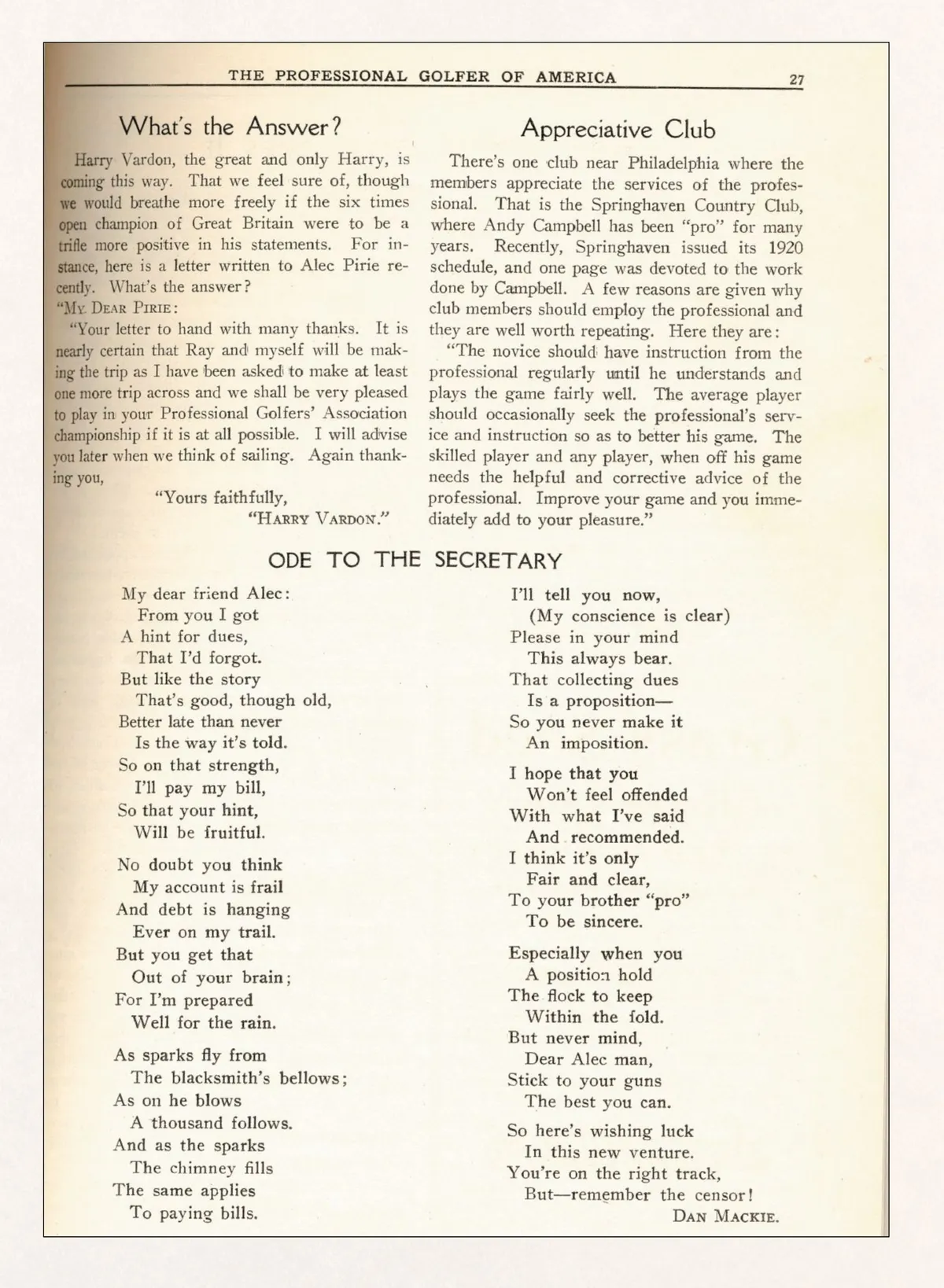 THE PROFESSIONAL GOLFER OF AMERICA 27

What's the Answer?

Harry Vardon, the great and only Harry, is coming this way. That we feel sure of, though we would breathe more freely if the six times open champion of Great Britain were to be a trifle more positive in his statements. For instance, here is a letter written to Alec Pirie recently. What's the answer?

"My Dear Pirie:

"Your letter to hand with many thanks. It is nearly certain that Ray and myself will be making the trip as I have been asked to make at least one more trip across and we shall be very pleased to play in your Professional Golfers' Association championship if it is at all possible. I will advise you later when we think of sailing. Again thanking you,

"Yours faithfully,
"Harry Vardon."

Appreciative Club

There's one club near Philadelphia where the members appreciate the services of the professional. That is the Springhaven Country Club, where Andy Campbell has been "pro" for many years. Recently, Springhaven issued its 1920 schedule, and one page was devoted to the work done by Campbell. A few reasons are given why club members should employ the professional and they are well worth repeating. Here they are:

"The novice should have instruction from the professional regularly until he understands and plays the game fairly well. The average player should occasionally seek the professional's service and instruction so as to better his game. The skilled player and any player, when off his game needs the helpful and corrective advice of the professional. Improve your game and you immediately add to your pleasure."

ODE TO THE SECRETARY

My dear friend Alec:
From you I got
A hint for dues,
That I'd forgot.
But like the story
That's good, though old,
Better late than never
Is the way it's told.
So on that strength,
I'll pay my bill,
So that your hint,
Will be fruitful.

No doubt you think
My account is frail
And debt is hanging
Ever on my trail.
But you get that
Out of your brain;
For I'm prepared
Well for the rain.

As sparks fly from
The blacksmith's bellows;
As on he blows
A thousand follows.
And as the sparks
The chimney fills
The same applies
To paying bills.

I'll tell you now,
(My conscience is clear)
Please in your mind
This always bear.
That collecting dues
Is a proposition—
So you never make it
An imposition.

I hope that you
Won't feel offended
With what I've said
And recommended.
I think it's only
Fair and clear,
To your brother "pro"
To be sincere.

Especially when you
A position hold
The flock to keep
Within the fold.
But never mind,
Dear Alec man,
Stick to your guns
The best you can.

So here's wishing luck
In this new venture.
You're on the right track,
But—remember the censor!
Dan Mackie.